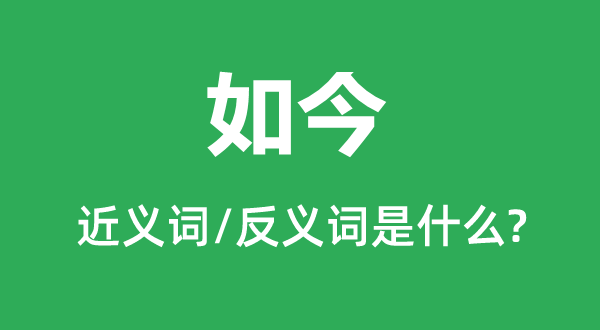 如今

近义词/反义词是什么?